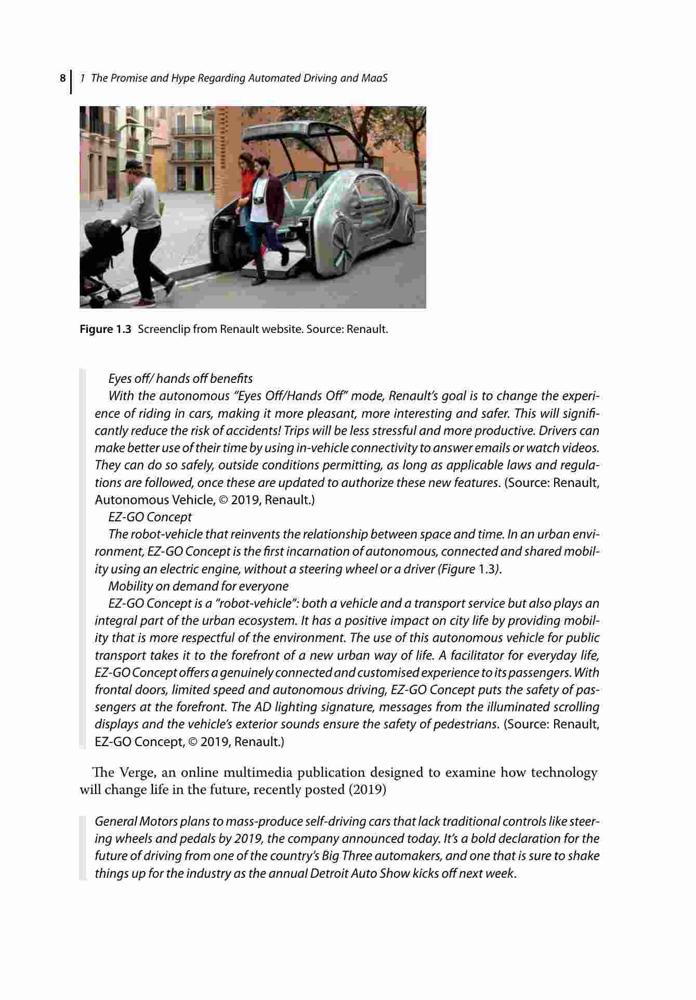 8 | 1 The Promise and Hype Regarding Automated Driving and MaaS

Figure 1.3 Screenclip from Renault website. Source: Renault.

Eyes off/ hands off benefits

With the autonomous "Eyes Off/Hands Off" mode, Renault's goal is to change the experience of riding in cars, making it more pleasant, more interesting and safer. This will significantly reduce the risk of accidents! Trips will be less stressful and more productive. Drivers can make better use of their time by using in-vehicle connectivity to answer emails or watch videos. They can do so safely, outside conditions permitting, as long as applicable laws and regulations are followed, once these are updated to authorize these new features. (Source: Renault, Autonomous Vehicle, © 2019, Renault.)

EZ-GO Concept

The robot-vehicle that reinvents the relationship between space and time. In an urban environment, EZ-GO Concept is the first incarnation of autonomous, connected and shared mobility using an electric engine, without a steering wheel or a driver (Figure 1.3).

Mobility on demand for everyone

EZ-GO Concept is a "robot-vehicle": both a vehicle and a transport service but also plays an integral part of the urban ecosystem. It has a positive impact on city life by providing mobility that is more respectful of the environment. The use of this autonomous vehicle for public transport takes it to the forefront of a new urban way of life. A facilitator for everyday life, EZ-GO Concept offers a genuinely connected and customised experience to its passengers. With frontal doors, limited speed and autonomous driving, EZ-GO Concept puts the safety of passengers at the forefront. The AD lighting signature, messages from the illuminated scrolling displays and the vehicle's exterior sounds ensure the safety of pedestrians. (Source: Renault, EZ-GO Concept, © 2019, Renault.)

The Verge, an online multimedia publication designed to examine how technology will change life in the future, recently posted (2019)

General Motors plans to mass-produce self-driving cars that lack traditional controls like steering wheels and pedals by 2019, the company announced today. It's a bold declaration for the future of driving from one of the country's Big Three automakers, and one that is sure to shake things up for the industry as the annual Detroit Auto Show kicks off next week.